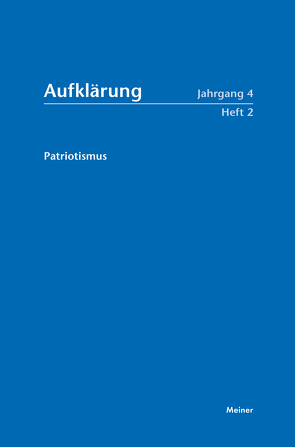 Aufklärung Jahrgang 4
Heft 2

Patriotismus

Meiner